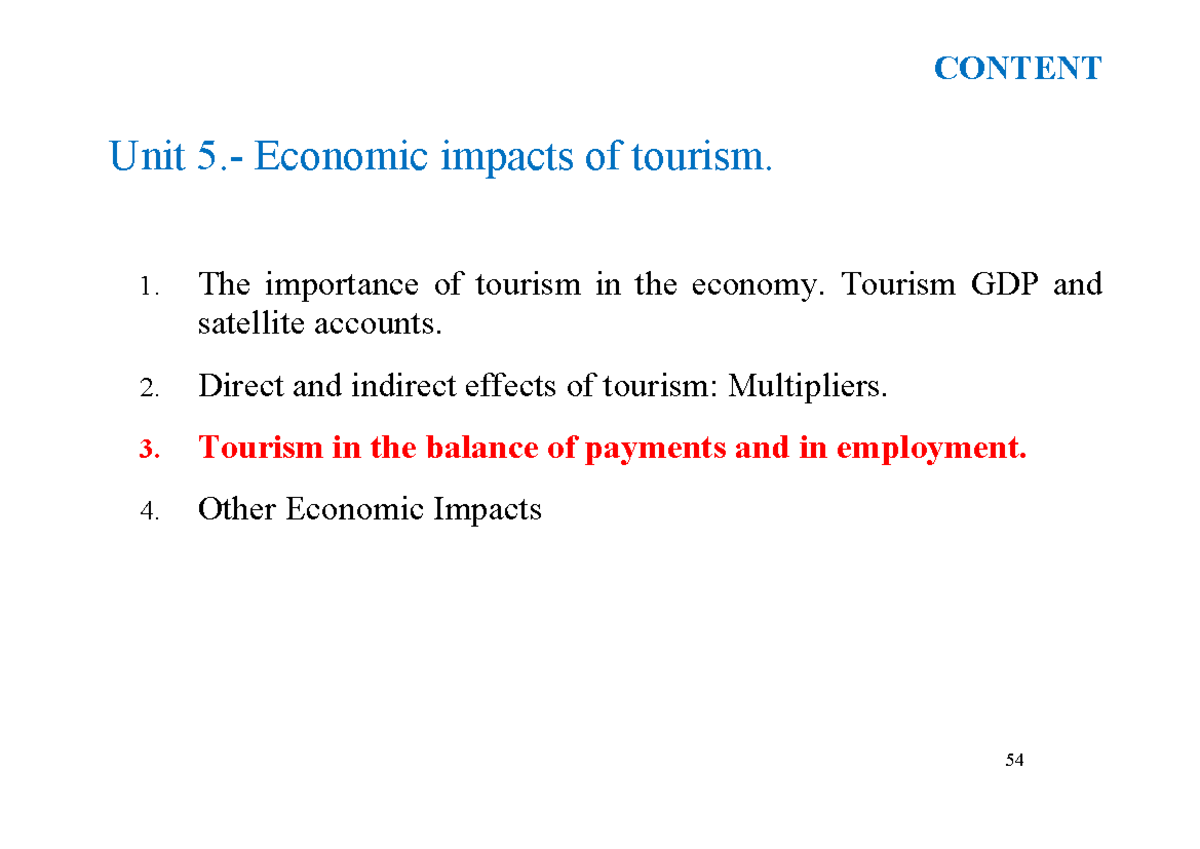 CONTENT

Unit 5.- Economic impacts of tourism.

1. The importance of tourism in the economy. Tourism GDP and satellite accounts.

2. Direct and indirect effects of tourism: Multipliers.

3. Tourism in the balance of payments and in employment.

4. Other Economic Impacts

54